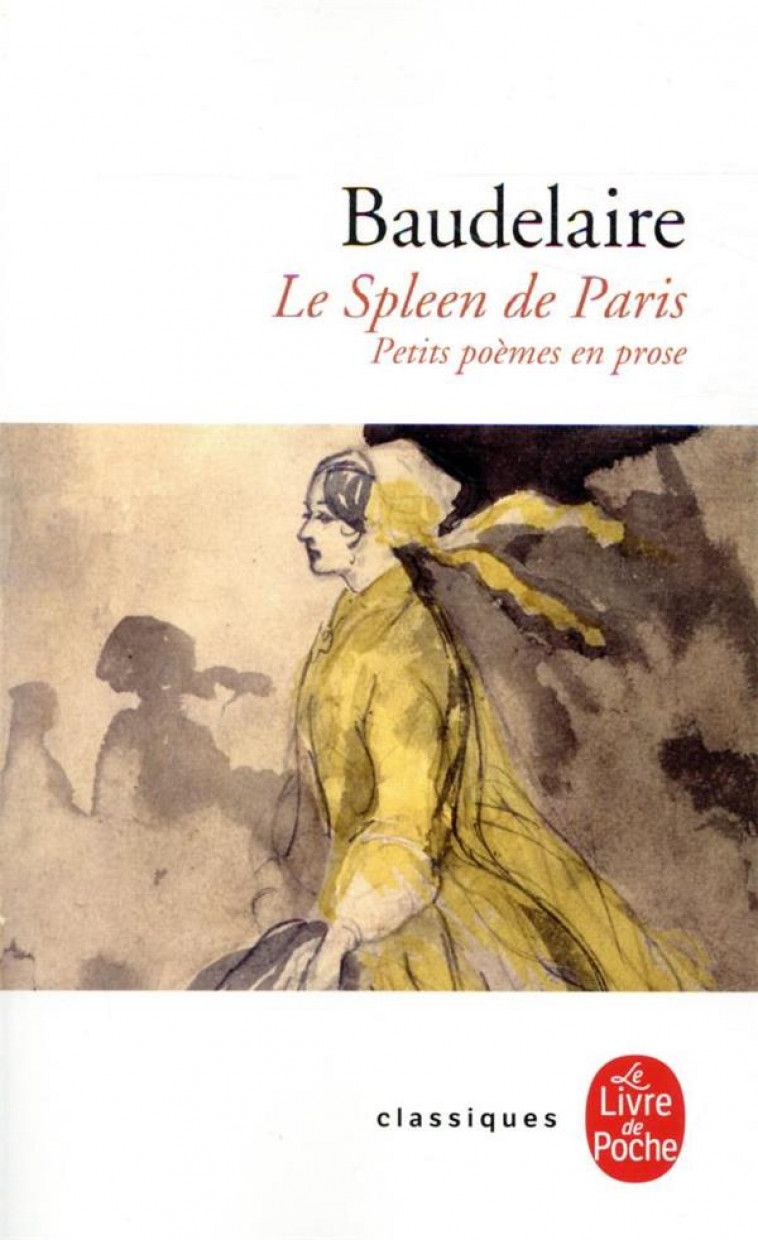 Baudelaire
Le Spleen de Paris
Petits poèmes en prose

classiques

Le Livre de Poche